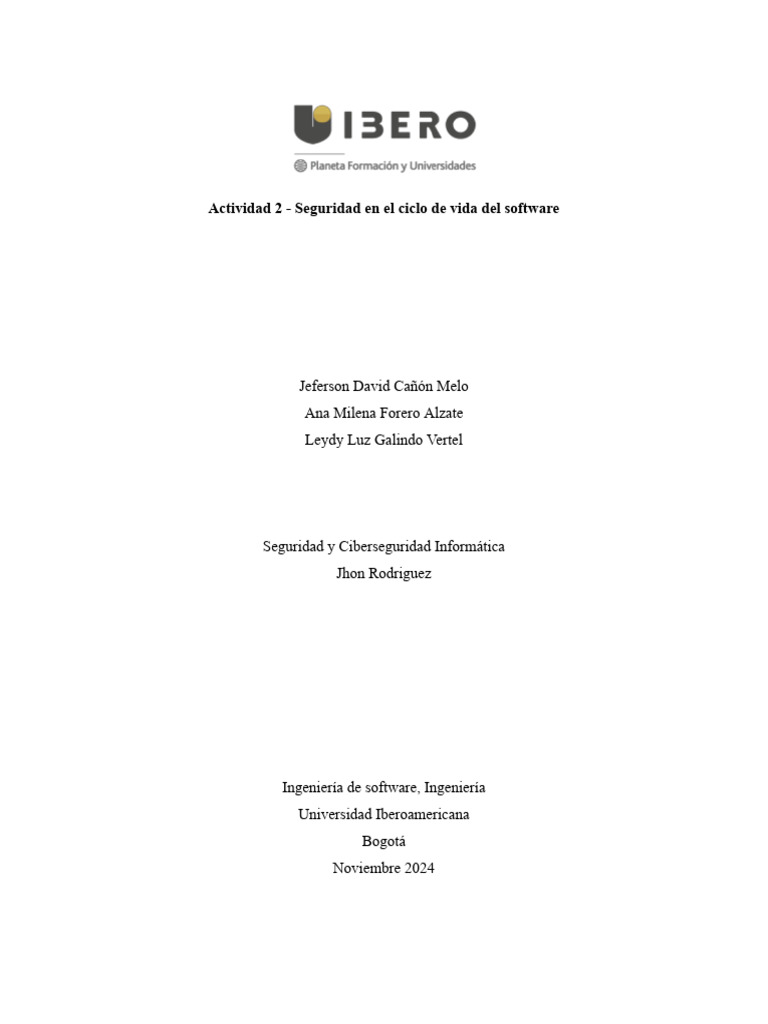 IBERO
Planeta Formación y Universidades

Actividad 2 - Seguridad en el ciclo de vida del software

Jeferson David Cañón Melo
Ana Milena Forero Alzate
Leydy Luz Galindo Vertel

Seguridad y Ciberseguridad Informática
Jhon Rodriguez

Ingeniería de software, Ingeniería
Universidad Iberoamericana
Bogotá
Noviembre 2024